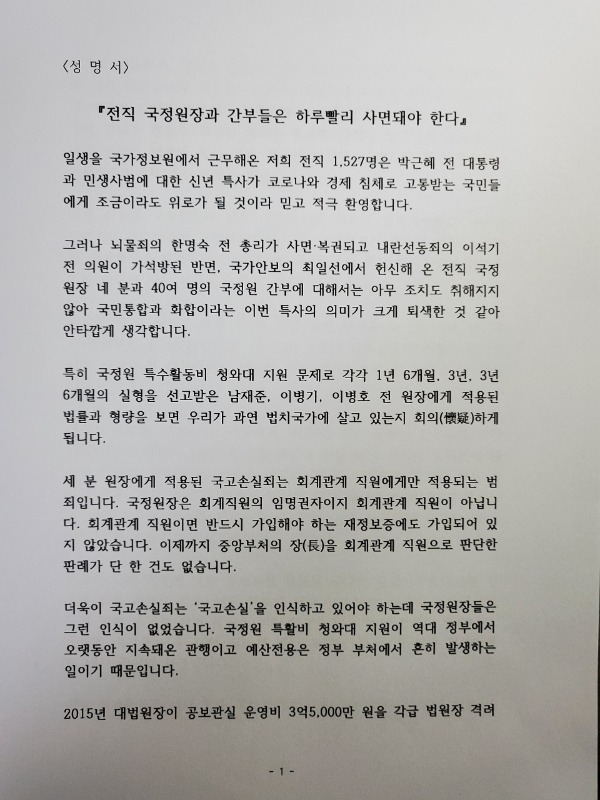 〈성 명 서〉

『전직 국정원장과 간부들은 하루빨리 사면돼야 한다』

일생을 국가정보원에서 근무해온 저희 전직 1,527명은 박근혜 전 대통령과 민생사범에 대한 신년 특사가 코로나와 경제 침체로 고통받는 국민들에게 조금이라도 위로가 될 것이라 믿고 적극 환영합니다.

그러나 뇌물죄의 한명숙 전 총리가 사면·복권되고 내란선동죄의 이석기 전 의원이 가석방된 반면, 국가안보의 최일선에서 헌신해 온 전직 국정원장 네 분과 40여 명의 국정원 간부에 대해서는 아무 조치도 취해지지 않아 국민통합과 화합이라는 이번 특사의 의미가 크게 퇴색한 것 같아 안타깝게 생각합니다.

특히 국정원 특수활동비 청와대 지원 문제로 각각 1년 6개월, 3년, 3년 6개월의 실형을 선고받은 남재준, 이병기, 이병호 전 원장에게 적용된 법률과 형량을 보면 우리가 과연 법치국가에 살고 있는지 회의(懷疑)하게 됩니다.

세 분 원장에게 적용된 국고손실죄는 회계관계 직원에게만 적용되는 범죄입니다. 국정원장은 회계직원의 임명권자이지 회계관계 직원이 아닙니다. 회계관계 직원이면 반드시 가입해야 하는 재정보증에도 가입되어 있지 않았습니다. 이제까지 중앙부처의 장(長)을 회계관계 직원으로 판단한 판례가 단 한 건도 없습니다.

더욱이 국고손실죄는 '국고손실'을 인식하고 있어야 하는데 국정원장들은 그런 인식이 없었습니다. 국정원 특활비 청와대 지원이 역대 정부에서 오랫동안 지속돼온 관행이고 예산전용은 정부 부처에서 흔히 발생하는 일이기 때문입니다.

2015년 대법원장이 공보관실 운영비 3억5,000만 원을 각급 법원장 격려

- 1 -